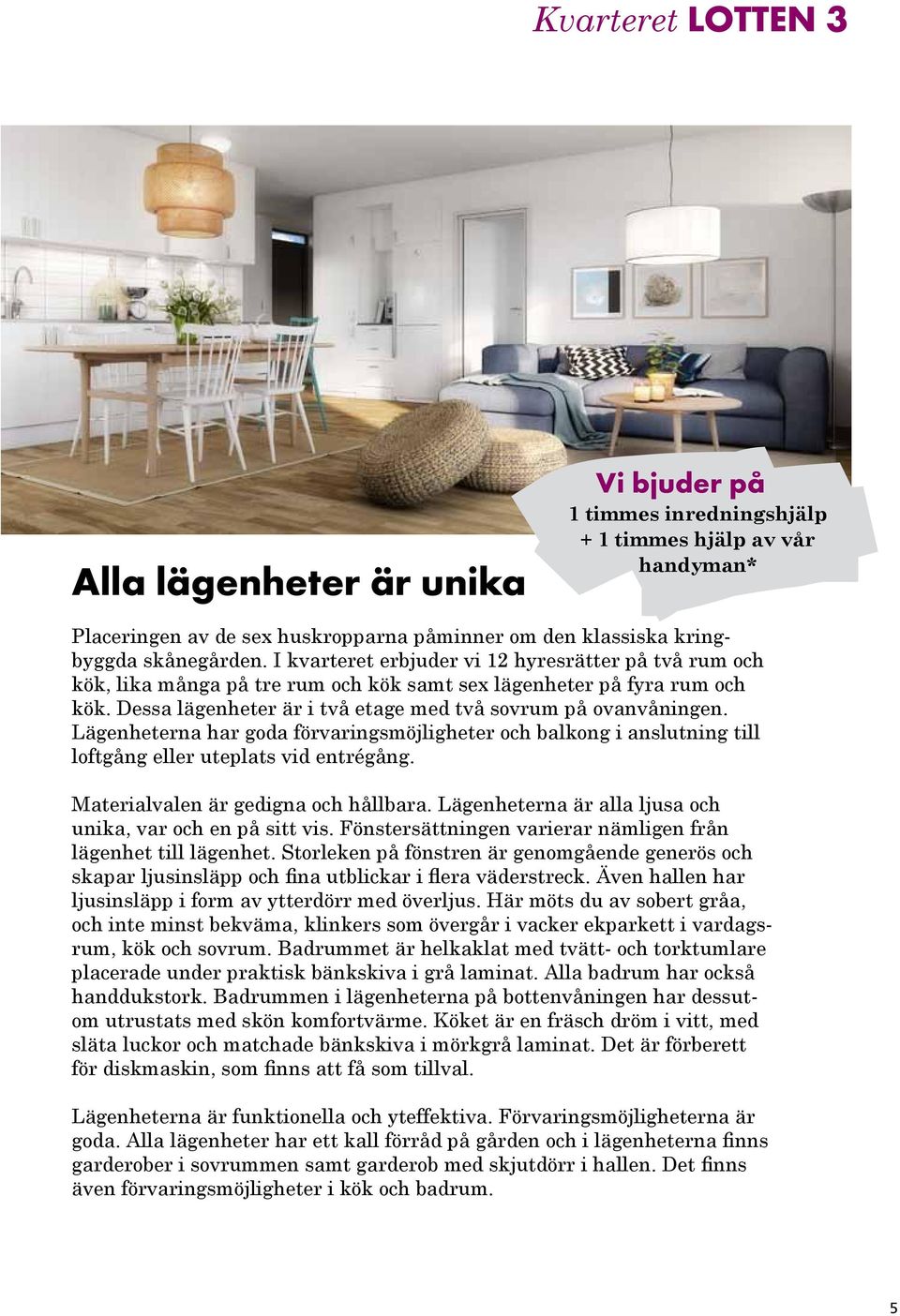 Kvarteret LOTTEN 3

Vi bjuder på
1 timmes inredningshjälp + 1 timmes hjälp av vår handyman*

Alla lägenheter är unika

Placeringen av de sex huskropparna påminner om den klassiska kringbyggda skånegården. I kvarteret erbjuder vi 12 hyresrätter på två rum och kök, lika många på tre rum och kök samt sex lägenheter på fyra rum och kök. Dessa lägenheter är i två etage med två sovrum på ovanvåningen. Lägenheterna har goda förvaringsmöjligheter och balkong i anslutning till loftgång eller uteplats vid entrégång.

Materialvalen är gedigna och hållbara. Lägenheterna är alla ljusa och unika, var och en på sitt vis. Fönstersättningen varierar nämligen från lägenhet till lägenhet. Storleken på fönstren är genomgående generös och skapar ljusinsläpp och fina utblickar i flera väderstreck. Även hallen har ljusinsläpp i form av ytterdörr med överljus. Här möts du av sobert gråa, och inte minst bekväma, klinkers som övergår i vacker ekparkett i vardagsrum, kök och sovrum. Badrummet är helkaklat med tvätt- och torktumlare placerade under praktisk bänkskiva i grå laminat. Alla badrum har också handdukstork. Badrummen i lägenheterna på bottenvåningen har dessutom utrustats med skön komfortvärme. Köket är en fräsch dröm i vitt, med släta luckor och matchade bänkskiva i mörkgrå laminat. Det är förberett för diskmaskin, som finns att få som tillval.

Lägenheterna är funktionella och yteffektiva. Förvaringsmöjligheterna är goda. Alla lägenheter har ett kall förråd på gården och i lägenheterna finns garderober i sovrummen samt garderob med skjutdörr i hallen. Det finns även förvaringsmöjligheter i kök och badrum.

5